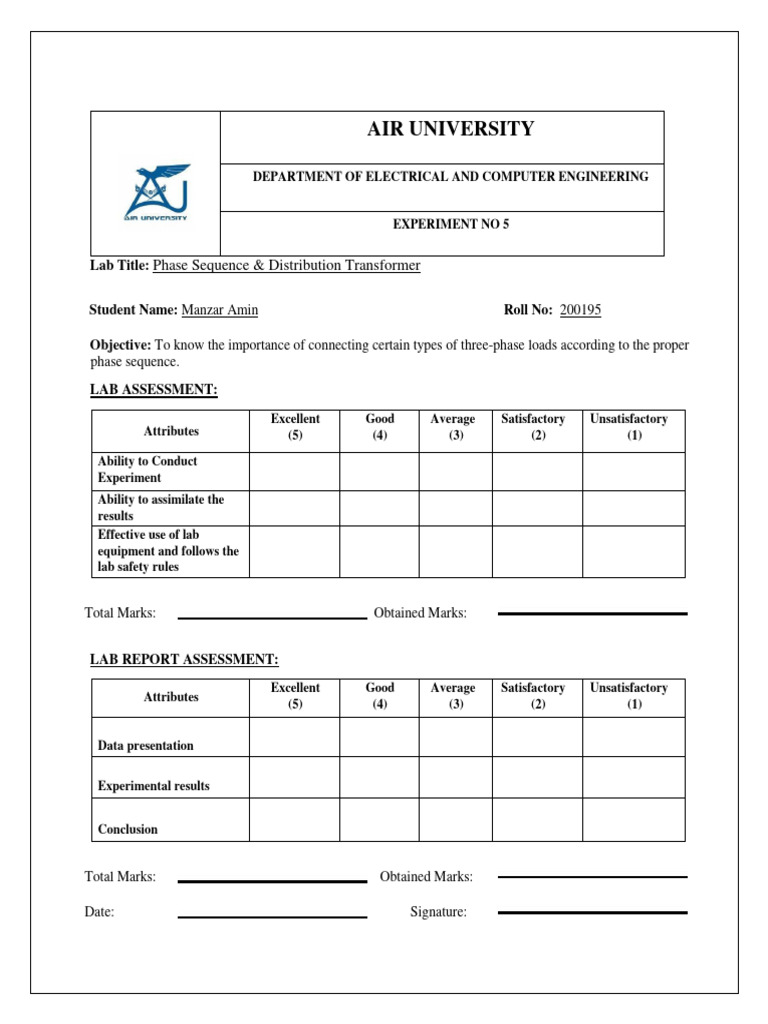 AIR UNIVERSITY

AIR UNIVERSITY

DEPARTMENT OF ELECTRICAL AND COMPUTER ENGINEERING

EXPERIMENT NO 5

Lab Title: Phase Sequence & Distribution Transformer

Student Name: Manzar Amin

Roll No: 200195

Objective: To know the importance of connecting certain types of three-phase loads according to the proper phase sequence.

LAB ASSESSMENT:

| Attributes | Excellent (5) | Good (4) | Average (3) | Satisfactory (2) | Unsatisfactory (1) |
|---|---|---|---|---|---|
| Ability to Conduct Experiment | | | | | |
| Ability to assimilate the results | | | | | |
| Effective use of lab equipment and follows the lab safety rules | | | | | |

Total Marks:

Obtained Marks:

LAB REPORT ASSESSMENT:

| Attributes | Excellent (5) | Good (4) | Average (3) | Satisfactory (2) | Unsatisfactory (1) |
|---|---|---|---|---|---|
| Data presentation | | | | | |
| Experimental results | | | | | |
| Conclusion | | | | | |

Total Marks:

Obtained Marks:

Date:

Signature: